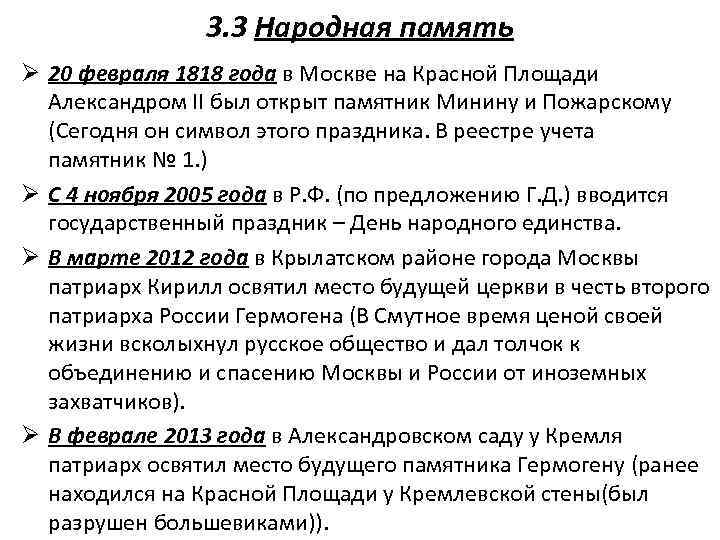 3.3 Народная память

➢ 20 февраля 1818 года в Москве на Красной Площади Александром II был открыт памятник Минину и Пожарскому (Сегодня он символ этого праздника. В реестре учета памятник № 1.)

➢ С 4 ноября 2005 года в Р.Ф. (по предложению Г.Д.) вводится государственный праздник – День народного единства.

➢ В марте 2012 года в Крылатском районе города Москвы патриарх Кирилл освятил место будущей церкви в честь второго патриарха России Гермогена (В Смутное время ценой своей жизни всколыхнул русское общество и дал толчок к объединению и спасению Москвы и России от иноземных захватчиков).

➢ В феврале 2013 года в Александровском саду у Кремля патриарх освятил место будущего памятника Гермогену (ранее находился на Красной Площади у Кремлевской стены(был разрушен большевиками)).